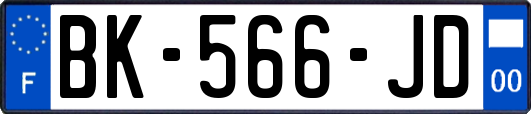 F
BK-566-JD
00